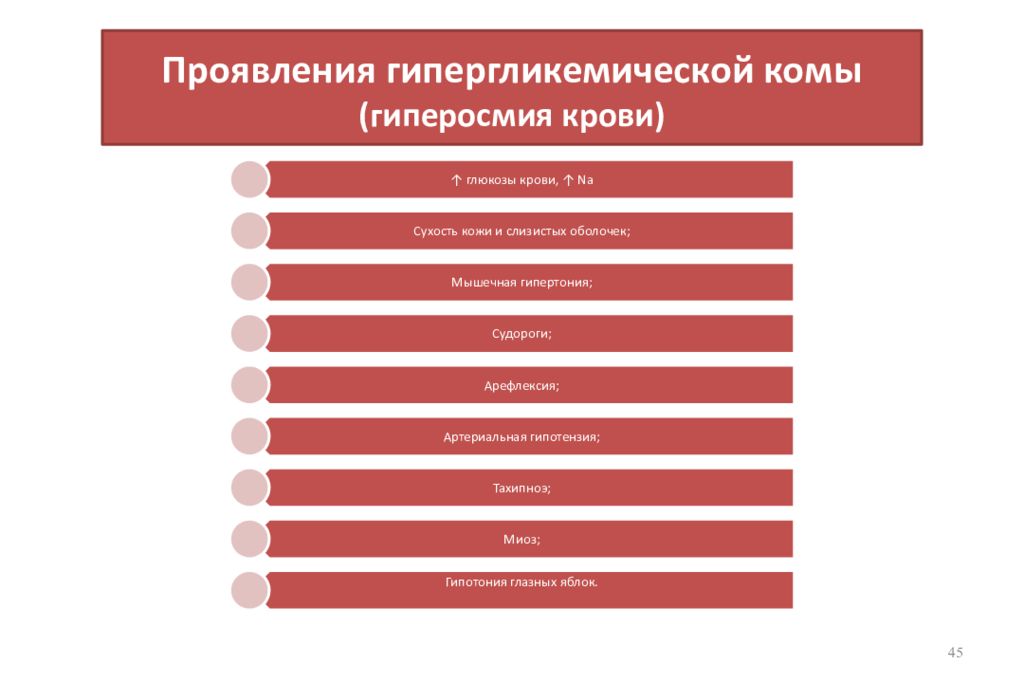 Проявления гипергликемической комы (гиперосмия крови)

↑ глюкозы крови, ↑ Na

Сухость кожи и слизистых оболочек;

Мышечная гипертония;

Судороги;

Арефлексия;

Артериальная гипотензия;

Тахипноэ;

Миоз;

Гипотония глазных яблок.

45